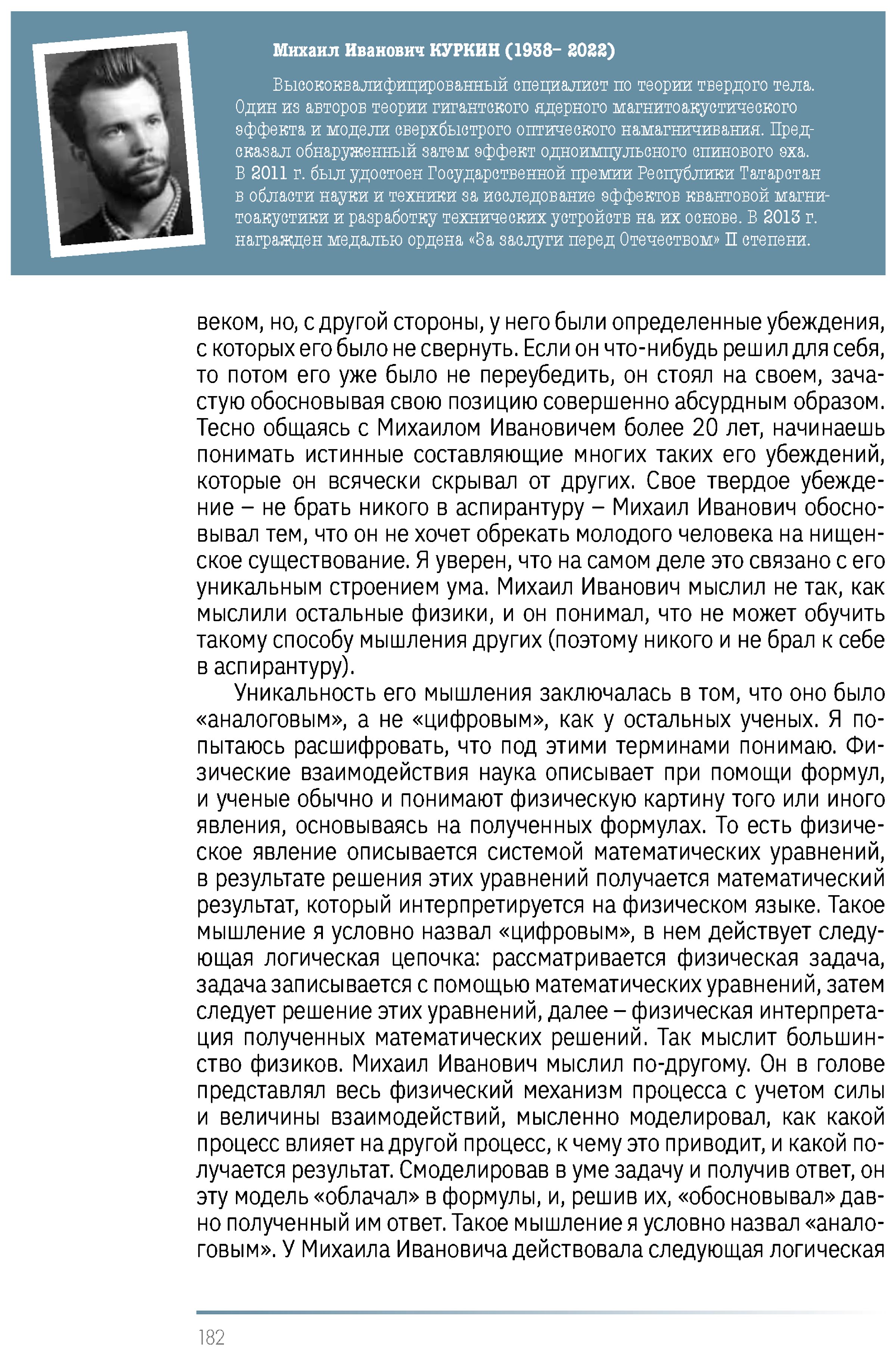 Михаил Иванович КУРКИН (1938– 2022)

Высококвалифицированный специалист по теории твердого тела. Один из авторов теории гигантского ядерного магнитоакустического эффекта и модели сверхбыстрого оптического намагничивания. Предсказал обнаруженный затем эффект одноимпульсного спинового эха. В 2011 г. был удостоен Государственной премии Республики Татарстан в области науки и техники за исследование эффектов квантовой магнитоакустики и разработку технических устройств на их основе. В 2013 г. награжден медалью ордена «За заслуги перед Отечеством» II степени.

веком, но, с другой стороны, у него были определенные убеждения, с которых его было не свернуть. Если он что-нибудь решил для себя, то потом его уже было не переубедить, он стоял на своем, зачастую обосновывая свою позицию совершенно абсурдным образом. Тесно общаясь с Михаилом Ивановичем более 20 лет, начинаешь понимать истинные составляющие многих таких его убеждений, которые он всячески скрывал от других. Свое твердое убеждение – не брать никого в аспирантуру – Михаил Иванович обосновывал тем, что он не хочет обрекать молодого человека на нищенское существование. Я уверен, что на самом деле это связано с его уникальным строением ума. Михаил Иванович мыслил не так, как мыслили остальные физики, и он понимал, что не может обучить такому способу мышления других (поэтому никого и не брал к себе в аспирантуру).

Уникальность его мышления заключалась в том, что оно было «аналоговым», а не «цифровым», как у остальных ученых. Я попытаюсь расшифровать, что под этими терминами понимаю. Физические взаимодействия наука описывает при помощи формул, и ученые обычно и понимают физическую картину того или иного явления, основываясь на полученных формулах. То есть физическое явление описывается системой математических уравнений, в результате решения этих уравнений получается математический результат, который интерпретируется на физическом языке. Такое мышление я условно назвал «цифровым», в нем действует следующая логическая цепочка: рассматривается физическая задача, задача записывается с помощью математических уравнений, затем следует решение этих уравнений, далее – физическая интерпретация полученных математических решений. Так мыслит большинство физиков. Михаил Иванович мыслил по-другому. Он в голове представлял весь физический механизм процесса с учетом силы и величины взаимодействий, мысленно моделировал, как какой процесс влияет на другой процесс, к чему это приводит, и какой получается результат. Смоделировав в уме задачу и получив ответ, он эту модель «облачал» в формулы, и, решив их, «обосновывал» давно полученный им ответ. Такое мышление я условно назвал «аналоговым». У Михаила Ивановича действовала следующая логическая

182